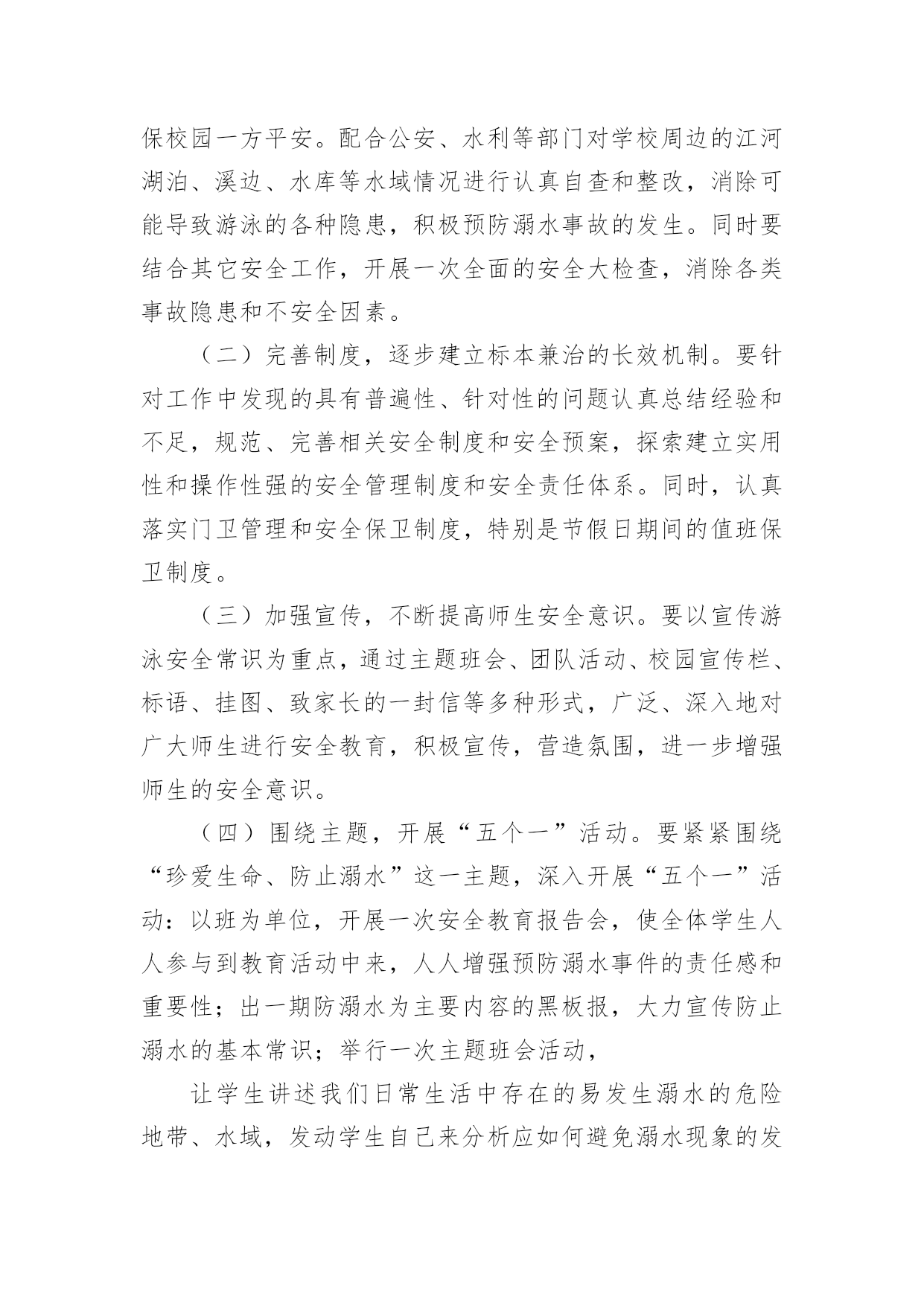 保校园一方平安。配合公安、水利等部门对学校周边的江河湖泊、溪边、水库等水域情况进行认真自查和整改，消除可能导致游泳的各种隐患，积极预防溺水事故的发生。同时要结合其它安全工作，开展一次全面的安全大检查，消除各类事故隐患和不安全因素。

（二）完善制度，逐步建立标本兼治的长效机制。要针对工作中发现的具有普遍性、针对性的问题认真总结经验和不足，规范、完善相关安全制度和安全预案，探索建立实用性和操作性强的安全管理制度和安全责任体系。同时，认真落实门卫管理和安全保卫制度，特别是节假日期间的值班保卫制度。

（三）加强宣传，不断提高师生安全意识。要以宣传游泳安全常识为重点，通过主题班会、团队活动、校园宣传栏、标语、挂图、致家长的一封信等多种形式，广泛、深入地对广大师生进行安全教育，积极宣传，营造氛围，进一步增强师生的安全意识。

（四）围绕主题，开展“五个一”活动。要紧紧围绕“珍爱生命、防止溺水”这一主题，深入开展“五个一”活动：以班为单位，开展一次安全教育报告会，使全体学生人人参与到教育活动中来，人人增强预防溺水事件的责任感和重要性；出一期防溺水为主要内容的黑板报，大力宣传防止溺水的基本常识；举行一次主题班会活动，

让学生讲述我们日常生活中存在的易发生溺水的危险地带、水域，发动学生自己来分析应如何避免溺水现象的发